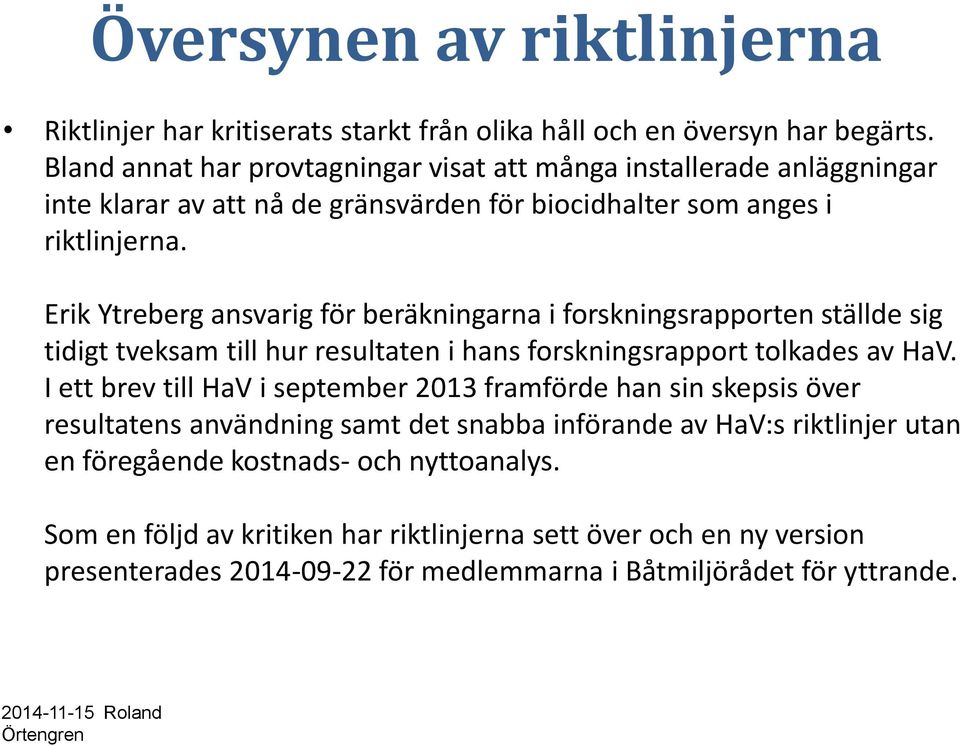 Översynen av riktlinjerna

• Riktlinjer har kritiserats starkt från olika håll och en översyn har begärts. Bland annat har provtagningar visat att många installerade anläggningar inte klarar av att nå de gränsvärden för biocidhalter som anges i riktlinjerna.

Erik Ytreberg ansvarig för beräkningarna i forskningsrapporten ställde sig tidigt tveksam till hur resultaten i hans forskningsrapport tolkades av HaV. I ett brev till HaV i september 2013 framförde han sin skepsis över resultatens användning samt det snabba införande av HaV:s riktlinjer utan en föregående kostnads- och nyttoanalys.

Som en följd av kritiken har riktlinjerna sett över och en ny version presenterades 2014-09-22 för medlemmarna i Båtmiljörådet för yttrande.

2014-11-15 Roland Örtengren